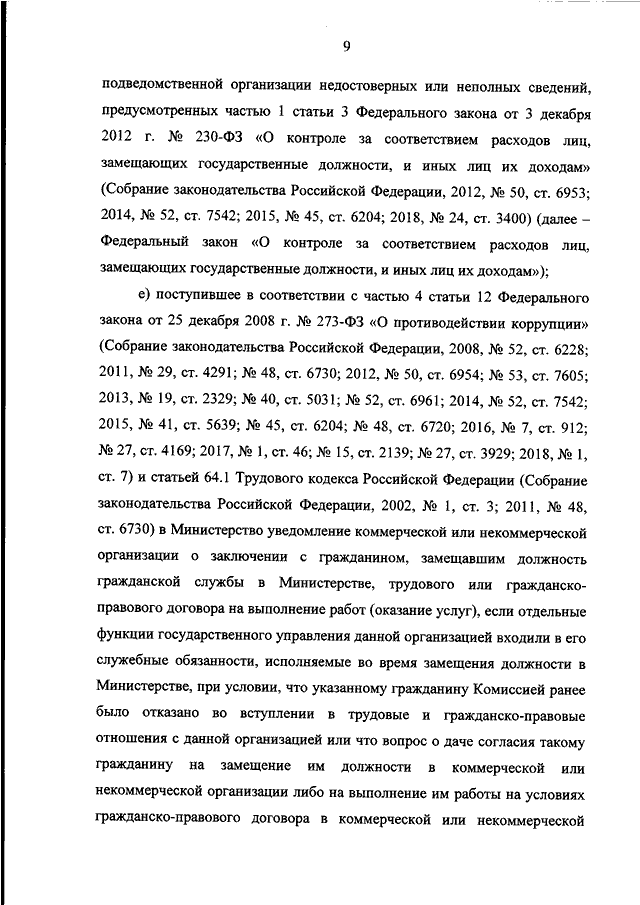 9

подведомственной организации недостоверных или неполных сведений, предусмотренных частью 1 статьи 3 Федерального закона от 3 декабря 2012 г. № 230-ФЗ «О контроле за соответствием расходов лиц, замещающих государственные должности, и иных лиц их доходам» (Собрание законодательства Российской Федерации, 2012, № 50, ст. 6953; 2014, № 52, ст. 7542; 2015, № 45, ст. 6204; 2018, № 24, ст. 3400) (далее – Федеральный закон «О контроле за соответствием расходов лиц, замещающих государственные должности, и иных лиц их доходам»);

е) поступившее в соответствии с частью 4 статьи 12 Федерального закона от 25 декабря 2008 г. № 273-ФЗ «О противодействии коррупции» (Собрание законодательства Российской Федерации, 2008, № 52, ст. 6228; 2011, № 29, ст. 4291; № 48, ст. 6730; 2012, № 50, ст. 6954; № 53, ст. 7605; 2013, № 19, ст. 2329; № 40, ст. 5031; № 52, ст. 6961; 2014, № 52, ст. 7542; 2015, № 41, ст. 5639; № 45, ст. 6204; № 48, ст. 6720; 2016, № 7, ст. 912; № 27, ст. 4169; 2017, № 1, ст. 46; № 15, ст. 2139; № 27, ст. 3929; 2018, № 1, ст. 7) и статьей 64.1 Трудового кодекса Российской Федерации (Собрание законодательства Российской Федерации, 2002, № 1, ст. 3; 2011, № 48, ст. 6730) в Министерство уведомление коммерческой или некоммерческой организации о заключении с гражданином, замещавшим должность гражданской службы в Министерстве, трудового или гражданско-правового договора на выполнение работ (оказание услуг), если отдельные функции государственного управления данной организацией входили в его служебные обязанности, исполняемые во время замещения должности в Министерстве, при условии, что указанному гражданину Комиссией ранее было отказано во вступлении в трудовые и гражданско-правовые отношения с данной организацией или что вопрос о даче согласия такому гражданину на замещение им должности в коммерческой или некоммерческой организации либо на выполнение им работы на условиях гражданско-правового договора в коммерческой или некоммерческой